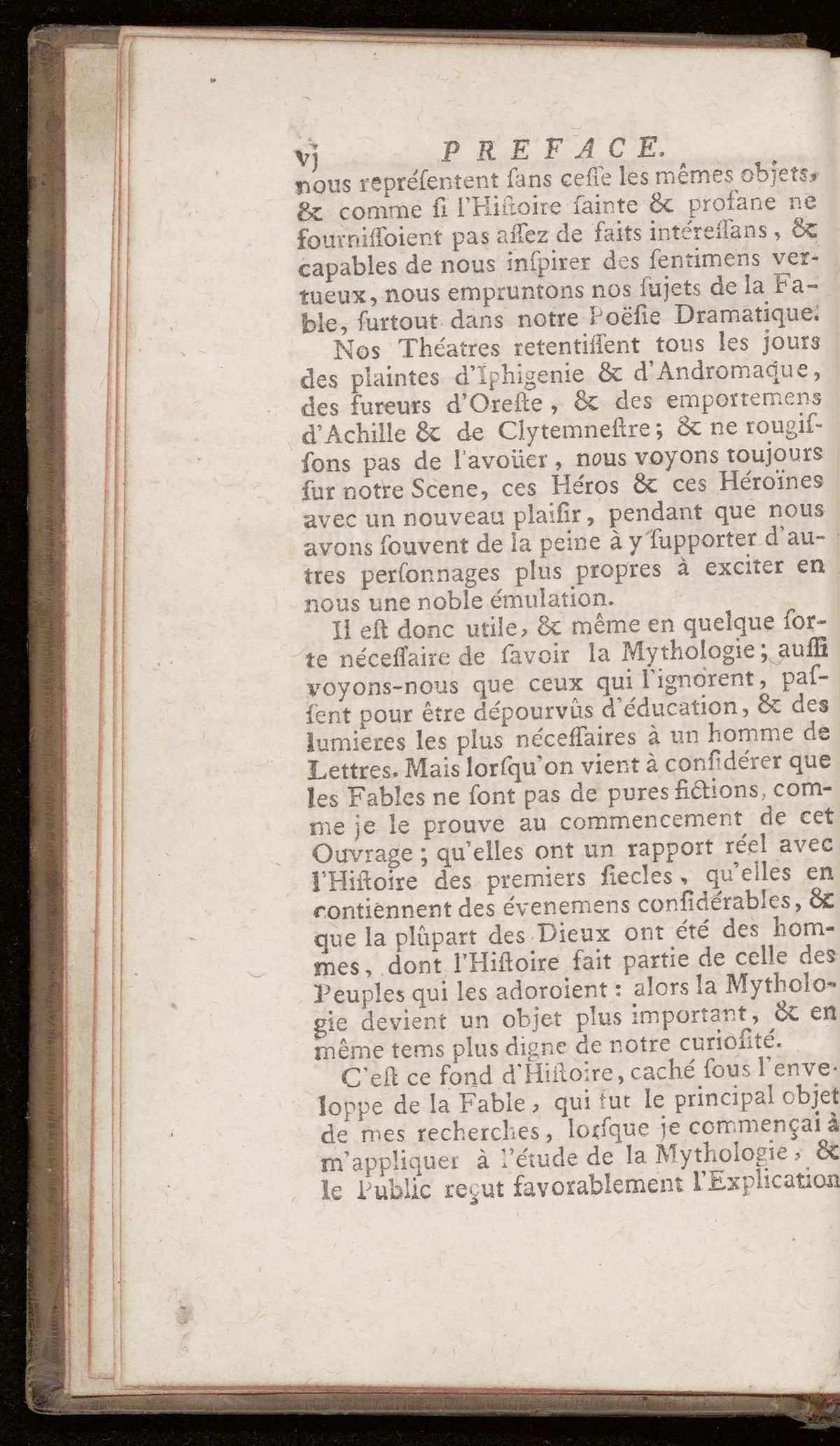 vj PREFACE.

nous repréſentent ſans ceſſe les mêmes objets, & comme ſi l'Hiſtoire ſainte & profane ne fourniſſoient pas aſſez de faits intéreſſans, & capables de nous inſpirer des ſentimens vertueux, nous empruntons nos ſujets de la Fable, ſurtout dans notre Poëſie Dramatique.

Nos Théatres retentiſſent tous les jours des plaintes d'Iphigenie & d'Andromaque, des fureurs d'Oreſte, & des emportemens d'Achille & de Clytemneſtre; & ne rougiſſons pas de l'avoüer, nous voyons toujours ſur notre Scene, ces Héros & ces Héroïnes avec un nouveau plaiſir, pendant que nous avons ſouvent de la peine à y ſupporter d'autres perſonnages plus propres à exciter en nous une noble émulation.

Il eſt donc utile, & même en quelque ſorte néceſſaire de ſavoir la Mythologie; auſſi voyons-nous que ceux qui l'ignorent, paſſent pour être dépourvûs d'éducation, & des lumieres les plus néceſſaires à un homme de Lettres. Mais lorſqu'on vient à conſidérer que les Fables ne ſont pas de pures fictions, comme je le prouve au commencement de cet Ouvrage; qu'elles ont un rapport réel avec l'Hiſtoire des premiers ſiecles, qu'elles en contiennent des évenemens conſidérables, & que la plûpart des Dieux ont été des hommes, dont l'Hiſtoire fait partie de celle des Peuples qui les adoroient: alors la Mythologie devient un objet plus important, & en même tems plus digne de notre curioſité.

C'eſt ce fond d'Hiſtoire, caché ſous l'enveloppe de la Fable, qui fut le principal objet de mes recherches, lorſque je commençai à m'appliquer à l'étude de la Mythologie, & le Public reçut favorablement l'Explication